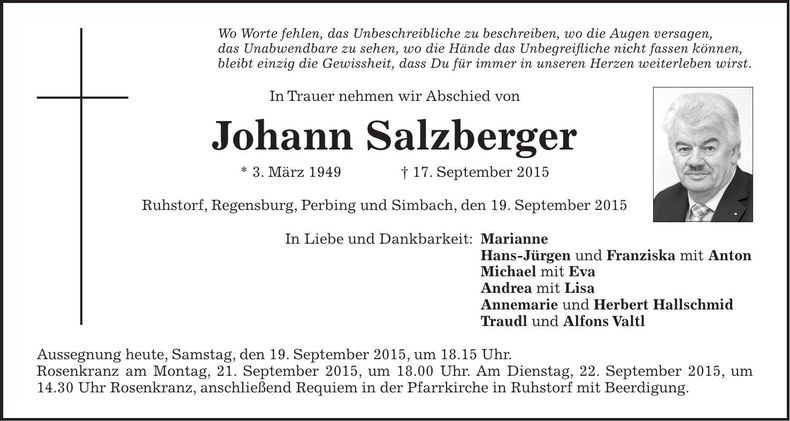 Wo Worte fehlen, das Unbeschreibliche zu beschreiben, wo die Augen versagen, das Unabwendbare zu sehen, wo die Hände das Unbegreifliche nicht fassen können, bleibt einzig die Gewissheit, dass Du für immer in unseren Herzen weiterleben wirst.

In Trauer nehmen wir Abschied von

Johann Salzberger

* 3. März 1949 † 17. September 2015

Ruhstorf, Regensburg, Perbing und Simbach, den 19. September 2015

In Liebe und Dankbarkeit: Marianne
Hans-Jürgen und Franziska mit Anton
Michael mit Eva
Andrea mit Lisa
Annemarie und Herbert Hallschmid
Traudl und Alfons Valtl

Aussegnung heute, Samstag, den 19. September 2015, um 18.15 Uhr.
Rosenkranz am Montag, 21. September 2015, um 18.00 Uhr. Am Dienstag, 22. September 2015, um 14.30 Uhr Rosenkranz, anschließend Requiem in der Pfarrkirche in Ruhstorf mit Beerdigung.